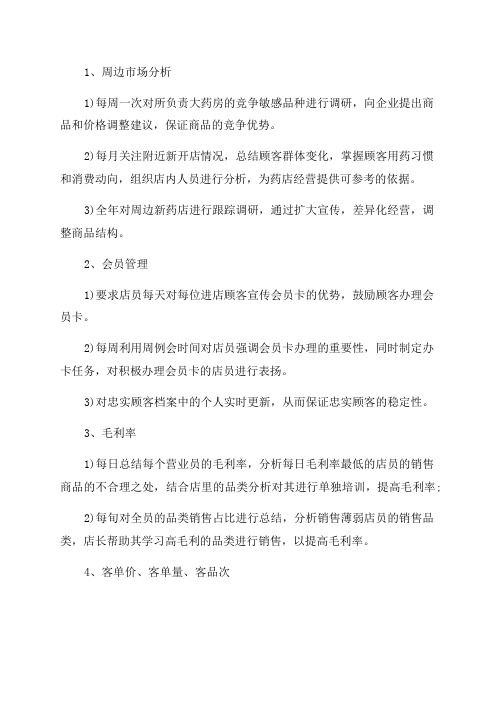 1、周边市场分析

1)每周一次对所负责大药房的竞争敏感品种进行调研，向企业提出商品和价格调整建议，保证商品的竞争优势。

2)每月关注附近新开店情况，总结顾客群体变化，掌握顾客用药习惯和消费动向，组织店内人员进行分析，为药店经营提供可参考的依据。

3)全年对周边新药店进行跟踪调研，通过扩大宣传，差异化经营，调整商品结构。

2、会员管理

1)要求店员每天对每位进店顾客宣传会员卡的优势，鼓励顾客办理会员卡。

2)每周利用周例会时间对店员强调会员卡办理的重要性，同时制定办卡任务，对积极办理会员卡的店员进行表扬。

3)对忠实顾客档案中的个人实时更新，从而保证忠实顾客的稳定性。

3、毛利率

1)每日总结每个营业员的毛利率，分析每日毛利率最低的店员的销售商品的不合理之处，结合店里的品类分析对其进行单独培训，提高毛利率;

2)每旬对全员的品类销售占比进行总结，分析销售薄弱店员的销售品类，店长帮助其学习高毛利的品类进行销售，以提高毛利率。

4、客单价、客单量、客品次